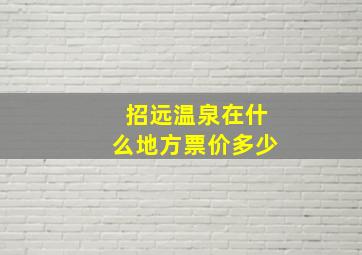 招远温泉在什么地方票价多少